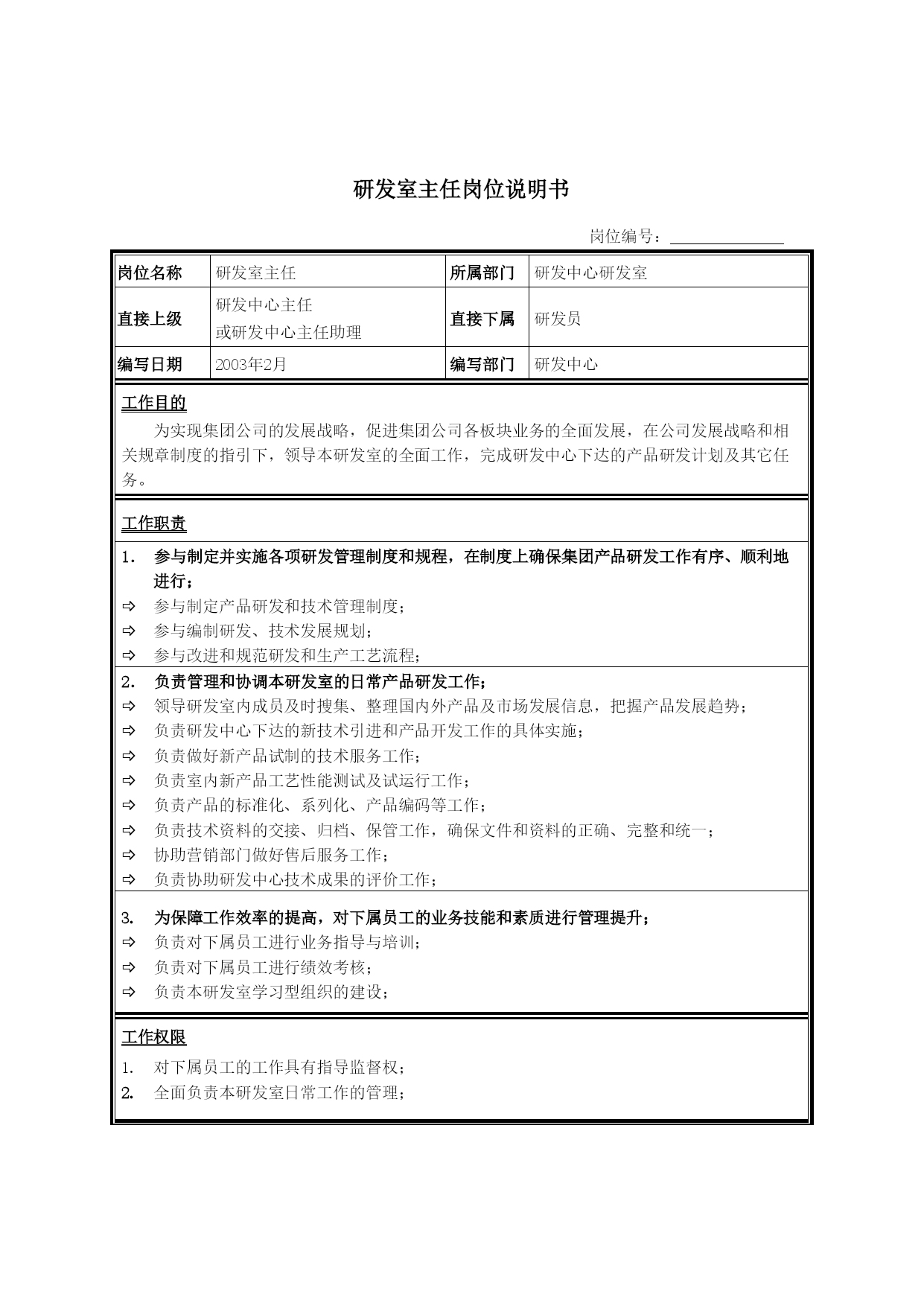 研发室主任岗位说明书

岗位编号：

| 岗位名称 | 研发室主任 | 所属部门 | 研发中心研发室 |
|---|---|---|---|
| 直接上级 | 研发中心主任 或研发中心主任助理 | 直接下属 | 研发员 |
| 编写日期 | 2003年2月 | 编写部门 | 研发中心 |

工作目的

为实现集团公司的发展战略，促进集团公司各板块业务的全面发展，在公司发展战略和相关规章制度的指引下，领导本研发室的全面工作，完成研发中心下达的产品研发计划及其它任务。

工作职责

1. 参与制定并实施各项研发管理制度和规程，在制度上确保集团产品研发工作有序、顺利地进行；
⇨ 参与制定产品研发和技术管理制度；
⇨ 参与编制研发、技术发展规划；
⇨ 参与改进和规范研发和生产工艺流程；

2. 负责管理和协调本研发室的日常产品研发工作；
⇨ 领导研发室内成员及时搜集、整理国内外产品及市场发展信息，把握产品发展趋势；
⇨ 负责研发中心下达的新技术引进和产品开发工作的具体实施；
⇨ 负责做好新产品试制的技术服务工作；
⇨ 负责室内新产品工艺性能测试及试运行工作；
⇨ 负责产品的标准化、系列化、产品编码等工作；
⇨ 负责技术资料的交接、归档、保管工作，确保文件和资料的正确、完整和统一；
⇨ 协助营销部门做好售后服务工作；
⇨ 负责协助研发中心技术成果的评价工作；

3. 为保障工作效率的提高，对下属员工的业务技能和素质进行管理提升；
⇨ 负责对下属员工进行业务指导与培训；
⇨ 负责对下属员工进行绩效考核；
⇨ 负责本研发室学习型组织的建设；

工作权限

1. 对下属员工的工作具有指导监督权；
2. 全面负责本研发室日常工作的管理；